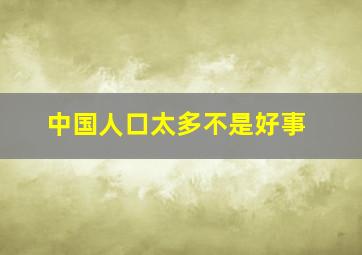 中国人口太多不是好事